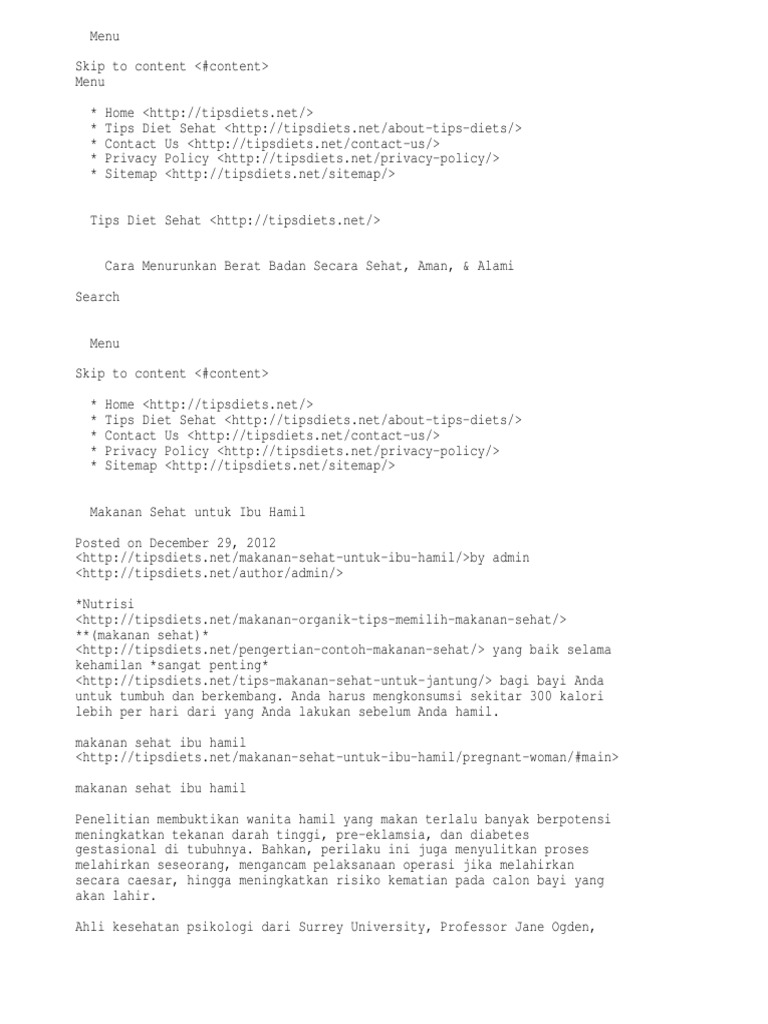 Menu

Skip to content <#content>
Menu

* Home <http://tipsdiets.net/>
* Tips Diet Sehat <http://tipsdiets.net/about-tips-diets/>
* Contact Us <http://tipsdiets.net/contact-us/>
* Privacy Policy <http://tipsdiets.net/privacy-policy/>
* Sitemap <http://tipsdiets.net/sitemap/>

Tips Diet Sehat <http://tipsdiets.net/>

Cara Menurunkan Berat Badan Secara Sehat, Aman, & Alami

Search

Menu

Skip to content <#content>

* Home <http://tipsdiets.net/>
* Tips Diet Sehat <http://tipsdiets.net/about-tips-diets/>
* Contact Us <http://tipsdiets.net/contact-us/>
* Privacy Policy <http://tipsdiets.net/privacy-policy/>
* Sitemap <http://tipsdiets.net/sitemap/>

Makanan Sehat untuk Ibu Hamil

Posted on December 29, 2012 <http://tipsdiets.net/makanan-sehat-untuk-ibu-hamil/>by admin <http://tipsdiets.net/author/admin/>

*Nutrisi <http://tipsdiets.net/makanan-organik-tips-memilih-makanan-sehat/> **(makanan sehat)* <http://tipsdiets.net/pengertian-contoh-makanan-sehat/> yang baik selama kehamilan *sangat penting* <http://tipsdiets.net/tips-makanan-sehat-untuk-jantung/> bagi bayi Anda untuk tumbuh dan berkembang. Anda harus mengkonsumsi sekitar 300 kalori lebih per hari dari yang Anda lakukan sebelum Anda hamil.

makanan sehat ibu hamil <http://tipsdiets.net/makanan-sehat-untuk-ibu-hamil/pregnant-woman/#main>

makanan sehat ibu hamil

Penelitian membuktikan wanita hamil yang makan terlalu banyak berpotensi meningkatkan tekanan darah tinggi, pre-eklamsia, dan diabetes gestasional di tubuhnya. Bahkan, perilaku ini juga menyulitkan proses melahirkan seseorang, mengancam pelaksanaan operasi jika melahirkan secara caesar, hingga meningkatkan risiko kematian pada calon bayi yang akan lahir.

Ahli kesehatan psikologi dari Surrey University, Professor Jane Ogden,